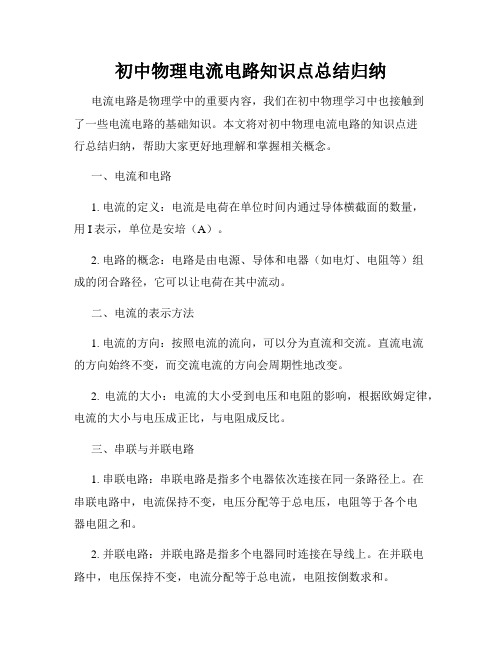 初中物理电流电路知识点总结归纳

电流电路是物理学中的重要内容，我们在初中物理学习中也接触到了一些电流电路的基础知识。本文将对初中物理电流电路的知识点进行总结归纳，帮助大家更好地理解和掌握相关概念。

一、电流和电路

1. 电流的定义：电流是电荷在单位时间内通过导体横截面的数量，用 I 表示，单位是安培（A）。

2. 电路的概念：电路是由电源、导体和电器（如电灯、电阻等）组成的闭合路径，它可以让电荷在其中流动。

二、电流的表示方法

1. 电流的方向：按照电流的流向，可以分为直流和交流。直流电流的方向始终不变，而交流电流的方向会周期性地改变。

2. 电流的大小：电流的大小受到电压和电阻的影响，根据欧姆定律，电流的大小与电压成正比，与电阻成反比。

三、串联与并联电路

1. 串联电路：串联电路是指多个电器依次连接在同一条路径上。在串联电路中，电流保持不变，电压分配等于总电压，电阻等于各个电器电阻之和。

2. 并联电路：并联电路是指多个电器同时连接在导线上。在并联电路中，电压保持不变，电流分配等于总电流，电阻按倒数求和。